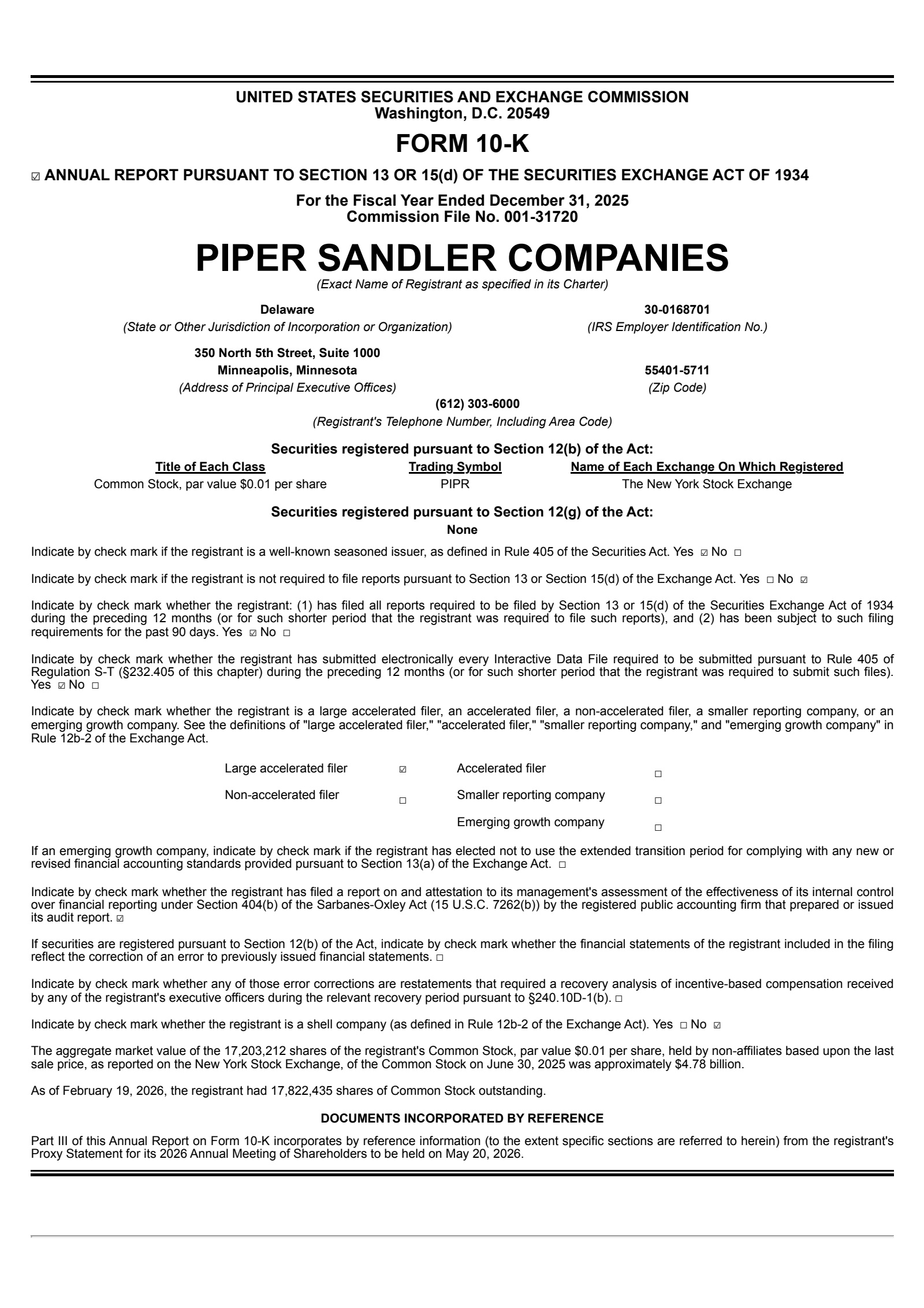 UNITED STATES SECURITIES AND EXCHANGE COMMISSION
Washington, D.C. 20549

FORM 10-K

☑ ANNUAL REPORT PURSUANT TO SECTION 13 OR 15(d) OF THE SECURITIES EXCHANGE ACT OF 1934

For the Fiscal Year Ended December 31, 2025
Commission File No. 001-31720

PIPER SANDLER COMPANIES
(Exact Name of Registrant as specified in its Charter)

Delaware
(State or Other Jurisdiction of Incorporation or Organization)

30-0168701
(IRS Employer Identification No.)

350 North 5th Street, Suite 1000
Minneapolis, Minnesota
(Address of Principal Executive Offices)

55401-5711
(Zip Code)

(612) 303-6000
(Registrant's Telephone Number, Including Area Code)

Securities registered pursuant to Section 12(b) of the Act:

| Title of Each Class | Trading Symbol | Name of Each Exchange On Which Registered |
|---|---|---|
| Common Stock, par value $0.01 per share | PIPR | The New York Stock Exchange |

Securities registered pursuant to Section 12(g) of the Act:
None

Indicate by check mark if the registrant is a well-known seasoned issuer, as defined in Rule 405 of the Securities Act. Yes ☑ No ☐

Indicate by check mark if the registrant is not required to file reports pursuant to Section 13 or Section 15(d) of the Exchange Act. Yes ☐ No ☑

Indicate by check mark whether the registrant: (1) has filed all reports required to be filed by Section 13 or 15(d) of the Securities Exchange Act of 1934 during the preceding 12 months (or for such shorter period that the registrant was required to file such reports), and (2) has been subject to such filing requirements for the past 90 days. Yes ☑ No ☐

Indicate by check mark whether the registrant has submitted electronically every Interactive Data File required to be submitted pursuant to Rule 405 of Regulation S-T (§232.405 of this chapter) during the preceding 12 months (or for such shorter period that the registrant was required to submit such files). Yes ☑ No ☐

Indicate by check mark whether the registrant is a large accelerated filer, an accelerated filer, a non-accelerated filer, a smaller reporting company, or an emerging growth company. See the definitions of "large accelerated filer," "accelerated filer," "smaller reporting company," and "emerging growth company" in Rule 12b-2 of the Exchange Act.

| Large accelerated filer | ☑ | Accelerated filer | ☐ |
|---|---|---|---|
| Non-accelerated filer | ☐ | Smaller reporting company | ☐ |
| | | Emerging growth company | ☐ |

If an emerging growth company, indicate by check mark if the registrant has elected not to use the extended transition period for complying with any new or revised financial accounting standards provided pursuant to Section 13(a) of the Exchange Act. ☐

Indicate by check mark whether the registrant has filed a report on and attestation to its management's assessment of the effectiveness of its internal control over financial reporting under Section 404(b) of the Sarbanes-Oxley Act (15 U.S.C. 7262(b)) by the registered public accounting firm that prepared or issued its audit report. ☑

If securities are registered pursuant to Section 12(b) of the Act, indicate by check mark whether the financial statements of the registrant included in the filing reflect the correction of an error to previously issued financial statements. ☐

Indicate by check mark whether any of those error corrections are restatements that required a recovery analysis of incentive-based compensation received by any of the registrant's executive officers during the relevant recovery period pursuant to §240.10D-1(b). ☐

Indicate by check mark whether the registrant is a shell company (as defined in Rule 12b-2 of the Exchange Act). Yes ☐ No ☑

The aggregate market value of the 17,203,212 shares of the registrant's Common Stock, par value $0.01 per share, held by non-affiliates based upon the last sale price, as reported on the New York Stock Exchange, of the Common Stock on June 30, 2025 was approximately $4.78 billion.

As of February 19, 2026, the registrant had 17,822,435 shares of Common Stock outstanding.

DOCUMENTS INCORPORATED BY REFERENCE

Part III of this Annual Report on Form 10-K incorporates by reference information (to the extent specific sections are referred to herein) from the registrant's Proxy Statement for its 2026 Annual Meeting of Shareholders to be held on May 20, 2026.